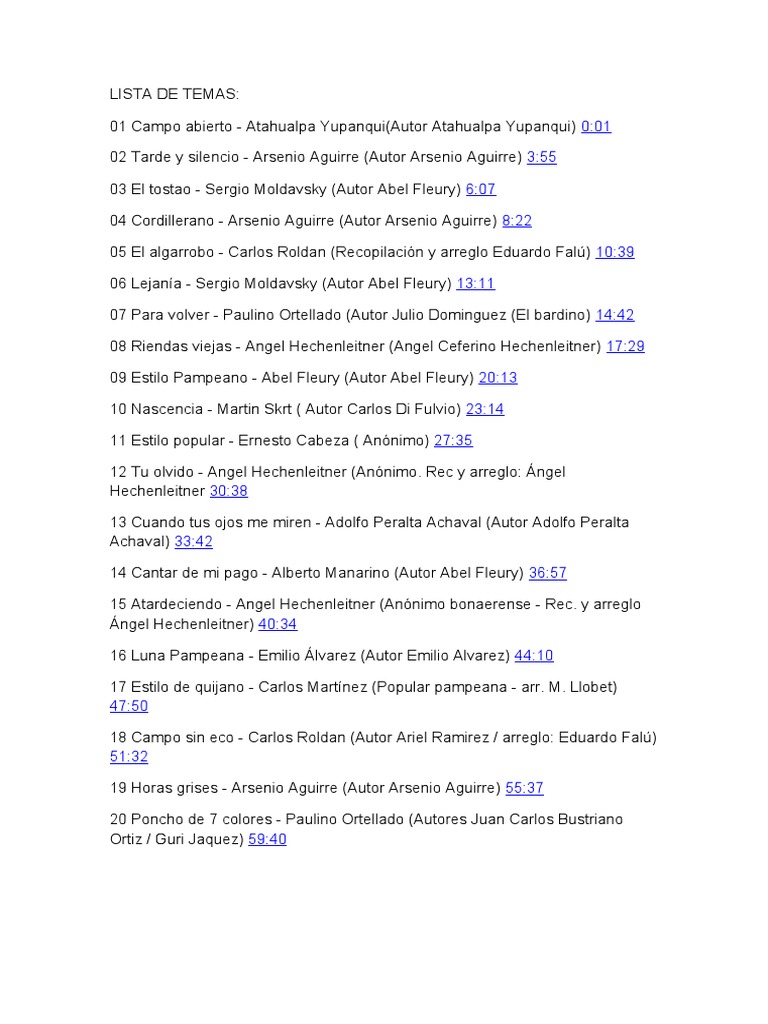 LISTA DE TEMAS:

01 Campo abierto - Atahualpa Yupanqui(Autor Atahualpa Yupanqui) 0:01

02 Tarde y silencio - Arsenio Aguirre (Autor Arsenio Aguirre) 3:55

03 El tostao - Sergio Moldavsky (Autor Abel Fleury) 6:07

04 Cordillerano - Arsenio Aguirre (Autor Arsenio Aguirre) 8:22

05 El algarrobo - Carlos Roldan (Recopilación y arreglo Eduardo Falú) 10:39

06 Lejanía - Sergio Moldavsky (Autor Abel Fleury) 13:11

07 Para volver - Paulino Ortellado (Autor Julio Dominguez (El bardino) 14:42

08 Riendas viejas - Angel Hechenleitner (Angel Ceferino Hechenleitner) 17:29

09 Estilo Pampeano - Abel Fleury (Autor Abel Fleury) 20:13

10 Nascencia - Martin Skrt ( Autor Carlos Di Fulvio) 23:14

11 Estilo popular - Ernesto Cabeza ( Anónimo) 27:35

12 Tu olvido - Angel Hechenleitner (Anónimo. Rec y arreglo: Ángel Hechenleitner 30:38

13 Cuando tus ojos me miren - Adolfo Peralta Achaval (Autor Adolfo Peralta Achaval) 33:42

14 Cantar de mi pago - Alberto Manarino (Autor Abel Fleury) 36:57

15 Atardeciendo - Angel Hechenleitner (Anónimo bonaerense - Rec. y arreglo Ángel Hechenleitner) 40:34

16 Luna Pampeana - Emilio Álvarez (Autor Emilio Alvarez) 44:10

17 Estilo de quijano - Carlos Martínez (Popular pampeana - arr. M. Llobet) 47:50

18 Campo sin eco - Carlos Roldan (Autor Ariel Ramirez / arreglo: Eduardo Falú) 51:32

19 Horas grises - Arsenio Aguirre (Autor Arsenio Aguirre) 55:37

20 Poncho de 7 colores - Paulino Ortellado (Autores Juan Carlos Bustriano Ortiz / Guri Jaquez) 59:40